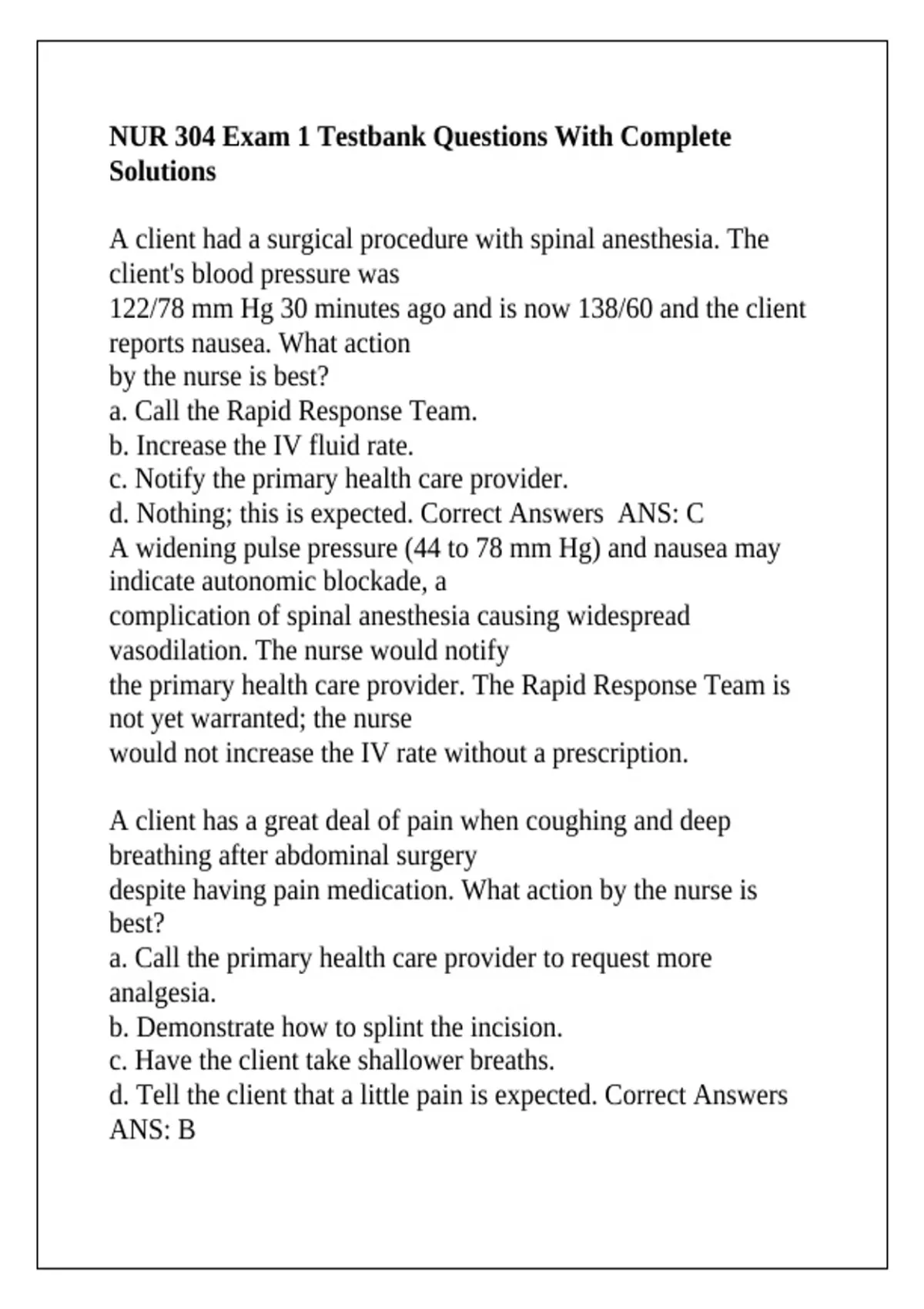 NUR 304 Exam 1 Testbank Questions With Complete Solutions

A client had a surgical procedure with spinal anesthesia. The client's blood pressure was
122/78 mm Hg 30 minutes ago and is now 138/60 and the client reports nausea. What action
by the nurse is best?
a. Call the Rapid Response Team.
b. Increase the IV fluid rate.
c. Notify the primary health care provider.
d. Nothing; this is expected. Correct Answers ANS: C
A widening pulse pressure (44 to 78 mm Hg) and nausea may indicate autonomic blockade, a
complication of spinal anesthesia causing widespread vasodilation. The nurse would notify
the primary health care provider. The Rapid Response Team is not yet warranted; the nurse
would not increase the IV rate without a prescription.

A client has a great deal of pain when coughing and deep breathing after abdominal surgery
despite having pain medication. What action by the nurse is best?
a. Call the primary health care provider to request more analgesia.
b. Demonstrate how to splint the incision.
c. Have the client take shallower breaths.
d. Tell the client that a little pain is expected. Correct Answers ANS: B